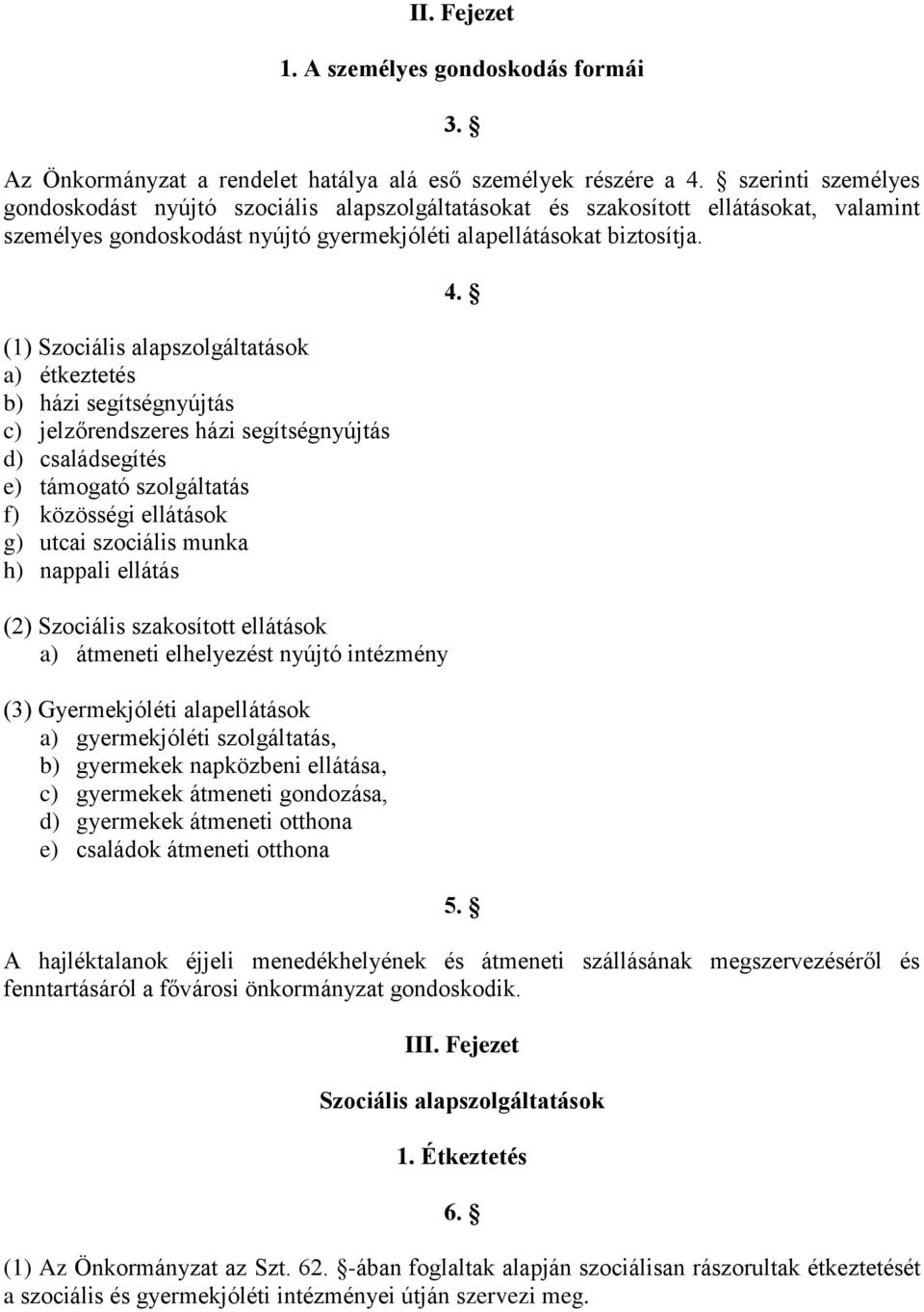 II. Fejezet

1. A személyes gondoskodás formái

3. §

Az Önkormányzat a rendelet hatálya alá eső személyek részére a 4. § szerinti személyes gondoskodást nyújtó szociális alapszolgáltatásokat és szakosított ellátásokat, valamint személyes gondoskodást nyújtó gyermekjóléti alapellátásokat biztosítja.

4. §

(1) Szociális alapszolgáltatások
a) étkeztetés
b) házi segítségnyújtás
c) jelzőrendszeres házi segítségnyújtás
d) családsegítés
e) támogató szolgáltatás
f) közösségi ellátások
g) utcai szociális munka
h) nappali ellátás

(2) Szociális szakosított ellátások
a) átmeneti elhelyezést nyújtó intézmény

(3) Gyermekjóléti alapellátások
a) gyermekjóléti szolgáltatás,
b) gyermekek napközbeni ellátása,
c) gyermekek átmeneti gondozása,
d) gyermekek átmeneti otthona
e) családok átmeneti otthona

5. §

A hajléktalanok éjjeli menedékhelyének és átmeneti szállásának megszervezéséről és fenntartásáról a fővárosi önkormányzat gondoskodik.

III. Fejezet

Szociális alapszolgáltatások

1. Étkeztetés

6. §

(1) Az Önkormányzat az Szt. 62. §-ában foglaltak alapján szociálisan rászorultak étkeztetését a szociális és gyermekjóléti intézményei útján szervezi meg.